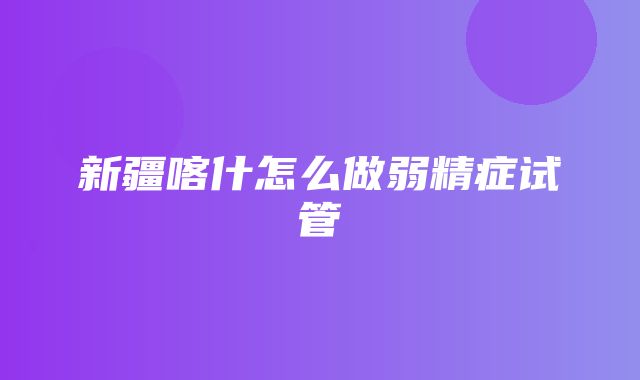 新疆喀什怎么做弱精症试管